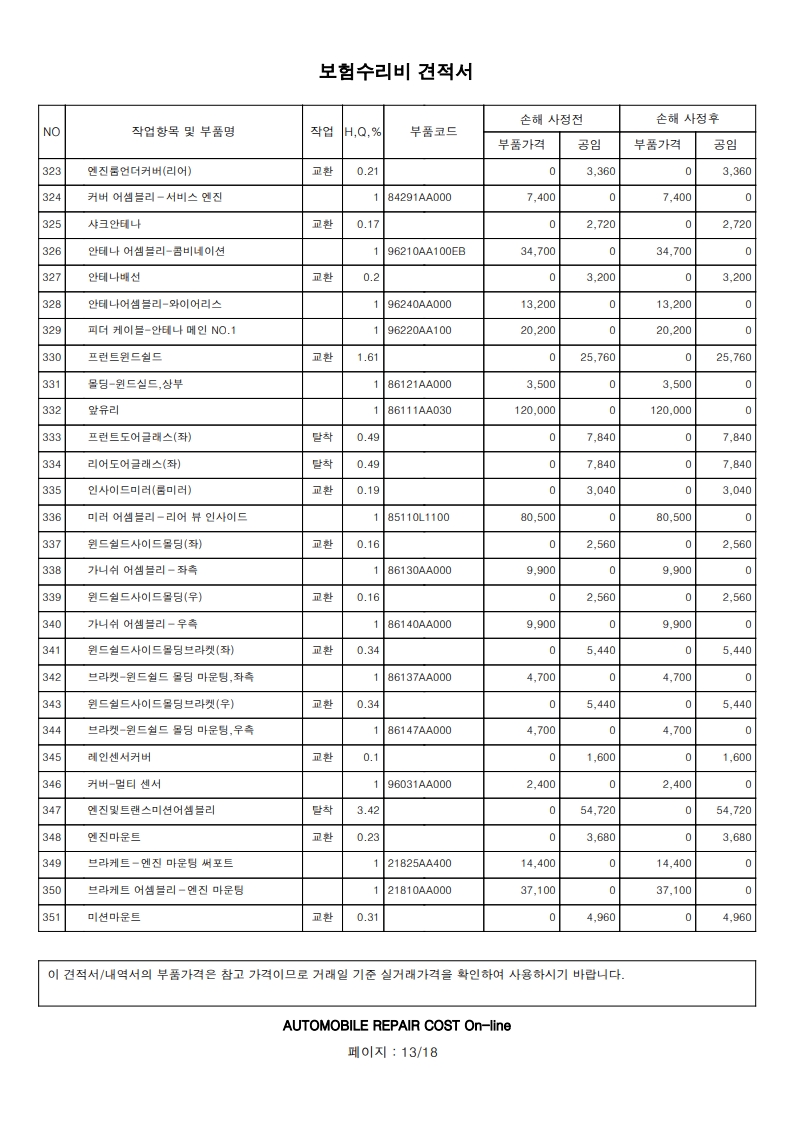 보험수리비 견적서

| NO | 작업항목 및 부품명 | 작업 | H,Q,% | 부품코드 | 손해 사정전 |  | 손해 사정후 |  |
|---|---|---|---|---|---|---|---|---|
|  |  |  |  |  | 부품가격 | 공임 | 부품가격 | 공임 |
| 323 | 엔진룸언더커버(리어) | 교환 | 0.21 |  | 0 | 3,360 | 0 | 3,360 |
| 324 | 커버 어셈블리－서비스 엔진 |  | 1 | 84291AA000 | 7,400 | 0 | 7,400 | 0 |
| 325 | 샤크안테나 | 교환 | 0.17 |  | 0 | 2,720 | 0 | 2,720 |
| 326 | 안테나 어셈블리－콤비네이션 |  | 1 | 96210AA100EB | 34,700 | 0 | 34,700 | 0 |
| 327 | 안테나배선 | 교환 | 0.2 |  | 0 | 3,200 | 0 | 3,200 |
| 328 | 안테나어셈블리－와이어리스 |  | 1 | 96240AA000 | 13,200 | 0 | 13,200 | 0 |
| 329 | 피더 케이블－안테나 메인 NO.1 |  | 1 | 96220AA100 | 20,200 | 0 | 20,200 | 0 |
| 330 | 프런트윈드쉴드 | 교환 | 1.61 |  | 0 | 25,760 | 0 | 25,760 |
| 331 | 몰딩－윈드실드,상부 |  | 1 | 86121AA000 | 3,500 | 0 | 3,500 | 0 |
| 332 | 앞유리 |  | 1 | 86111AA030 | 120,000 | 0 | 120,000 | 0 |
| 333 | 프런트도어글래스(좌) | 탈착 | 0.49 |  | 0 | 7,840 | 0 | 7,840 |
| 334 | 리어도어글래스(좌) | 탈착 | 0.49 |  | 0 | 7,840 | 0 | 7,840 |
| 335 | 인사이드미러(룸미러) | 교환 | 0.19 |  | 0 | 3,040 | 0 | 3,040 |
| 336 | 미러 어셈블리－리어 뷰 인사이드 |  | 1 | 85110L1100 | 80,500 | 0 | 80,500 | 0 |
| 337 | 윈드쉴드사이드몰딩(좌) | 교환 | 0.16 |  | 0 | 2,560 | 0 | 2,560 |
| 338 | 가니쉬 어셈블리－좌측 |  | 1 | 86130AA000 | 9,900 | 0 | 9,900 | 0 |
| 339 | 윈드쉴드사이드몰딩(우) | 교환 | 0.16 |  | 0 | 2,560 | 0 | 2,560 |
| 340 | 가니쉬 어셈블리－우측 |  | 1 | 86140AA000 | 9,900 | 0 | 9,900 | 0 |
| 341 | 윈드쉴드사이드몰딩브라켓(좌) | 교환 | 0.34 |  | 0 | 5,440 | 0 | 5,440 |
| 342 | 브라켓－윈드쉴드 몰딩 마운팅,좌측 |  | 1 | 86137AA000 | 4,700 | 0 | 4,700 | 0 |
| 343 | 윈드쉴드사이드몰딩브라켓(우) | 교환 | 0.34 |  | 0 | 5,440 | 0 | 5,440 |
| 344 | 브라켓－윈드쉴드 몰딩 마운팅,우측 |  | 1 | 86147AA000 | 4,700 | 0 | 4,700 | 0 |
| 345 | 레인센서커버 | 교환 | 0.1 |  | 0 | 1,600 | 0 | 1,600 |
| 346 | 커버－멀티 센서 |  | 1 | 96031AA000 | 2,400 | 0 | 2,400 | 0 |
| 347 | 엔진및트랜스미션어셈블리 | 탈착 | 3.42 |  | 0 | 54,720 | 0 | 54,720 |
| 348 | 엔진마운트 | 교환 | 0.23 |  | 0 | 3,680 | 0 | 3,680 |
| 349 | 브라케트－엔진 마운팅 써포트 |  | 1 | 21825AA400 | 14,400 | 0 | 14,400 | 0 |
| 350 | 브라케트 어셈블리－엔진 마운팅 |  | 1 | 21810AA000 | 37,100 | 0 | 37,100 | 0 |
| 351 | 미션마운트 | 교환 | 0.31 |  | 0 | 4,960 | 0 | 4,960 |

이 견적서/내역서의 부품가격은 참고 가격이므로 거래일 기준 실거래가격을 확인하여 사용하시기 바랍니다.

AUTOMOBILE REPAIR COST On-line

페이지 : 13/18